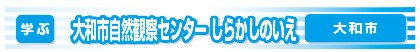 学ぶ 大和市自然観察センター しらかしのいえ 大和市